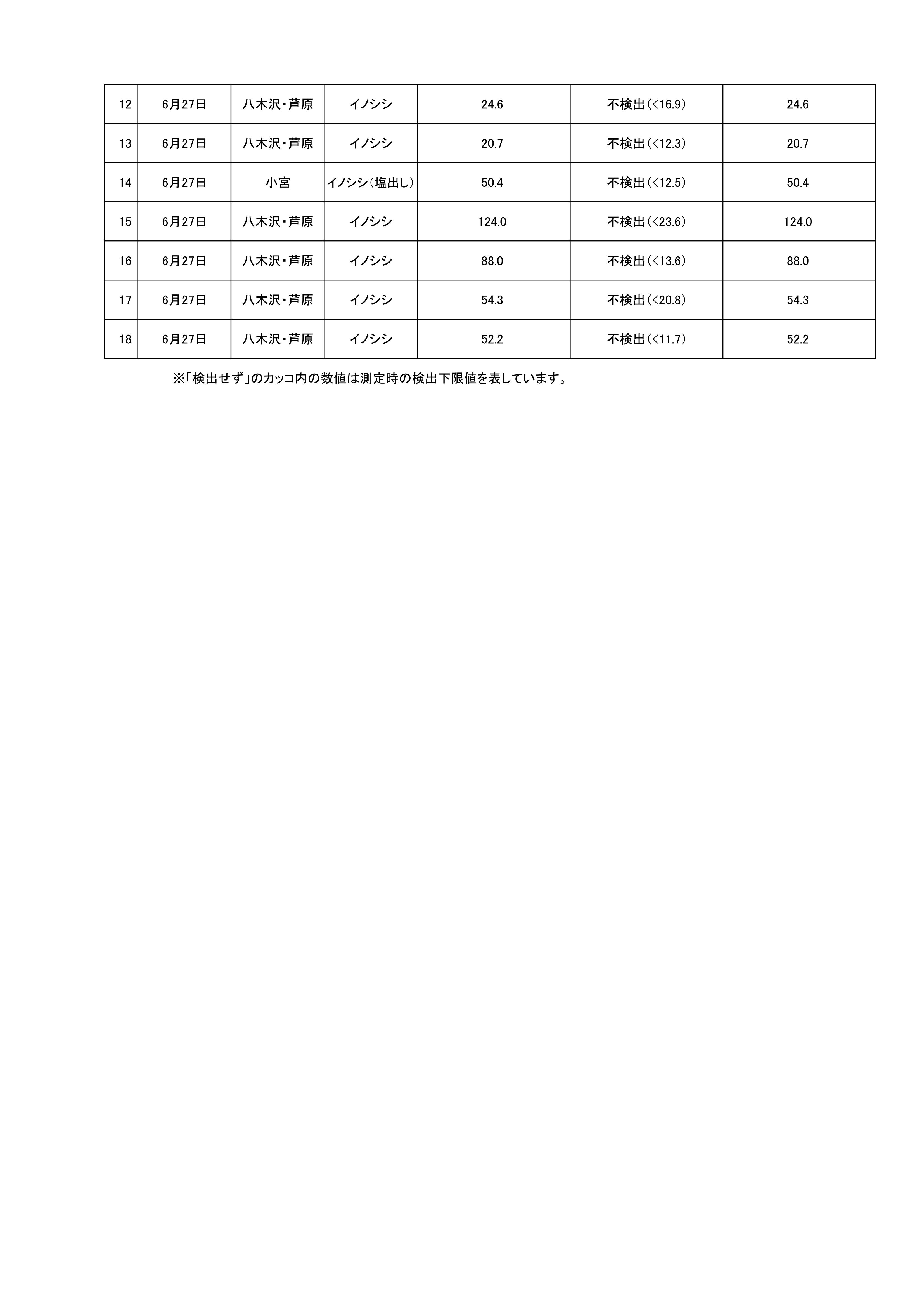 | 12 | 6月27日 | 八木沢・芦原 | イノシシ | 24.6 | 不検出(<16.9) | 24.6 |
|---|---|---|---|---|---|---|
| 13 | 6月27日 | 八木沢・芦原 | イノシシ | 20.7 | 不検出(<12.3) | 20.7 |
| 14 | 6月27日 | 小宮 | イノシシ(塩出し) | 50.4 | 不検出(<12.5) | 50.4 |
| 15 | 6月27日 | 八木沢・芦原 | イノシシ | 124.0 | 不検出(<23.6) | 124.0 |
| 16 | 6月27日 | 八木沢・芦原 | イノシシ | 88.0 | 不検出(<13.6) | 88.0 |
| 17 | 6月27日 | 八木沢・芦原 | イノシシ | 54.3 | 不検出(<20.8) | 54.3 |
| 18 | 6月27日 | 八木沢・芦原 | イノシシ | 52.2 | 不検出(<11.7) | 52.2 |

※「検出せず」のカッコ内の数値は測定時の検出下限値を表しています。